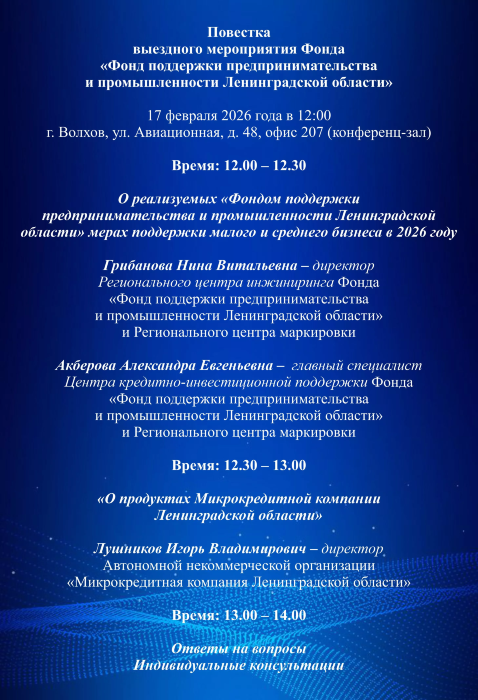 Повестка
выездного мероприятия Фонда
«Фонд поддержки предпринимательства
и промышленности Ленинградской области»

17 февраля 2026 года в 12:00
г. Волхов, ул. Авиационная, д. 48, офис 207 (конференц-зал)

Время: 12.00 – 12.30

О реализуемых «Фондом поддержки предпринимательства и промышленности Ленинградской области» мерах поддержки малого и среднего бизнеса в 2026 году

Грибанова Нина Витальевна – директор Регионального центра инжиниринга Фонда «Фонд поддержки предпринимательства и промышленности Ленинградской области» и Регионального центра маркировки

Акберова Александра Евгеньевна – главный специалист Центра кредитно-инвестиционной поддержки Фонда «Фонд поддержки предпринимательства и промышленности Ленинградской области» и Регионального центра маркировки

Время: 12.30 – 13.00

«О продуктах Микрокредитной компании Ленинградской области»

Лушников Игорь Владимирович – директор Автономной некоммерческой организации «Микрокредитная компания Ленинградской области»

Время: 13.00 – 14.00

Ответы на вопросы
Индивидуальные консультации